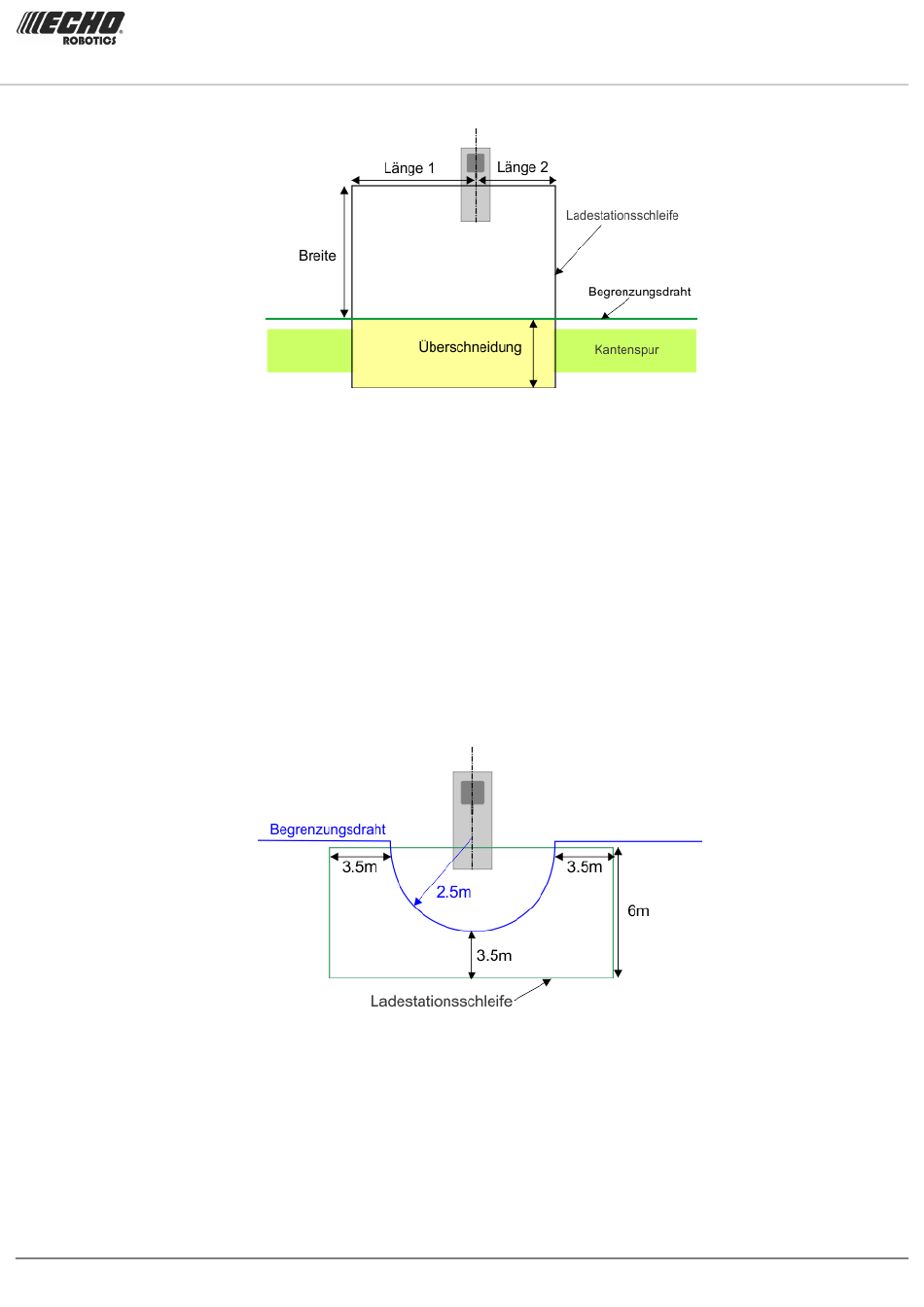 ECHO ROBOTICS

Länge 1
Länge 2
Ladestationsschleife
Breite
Begrenzungsdraht
Überschneidung
Kantenspur

Begrenzungsdraht
3.5m
2.5m
3.5m
6m
3.5m
Ladestationsschleife